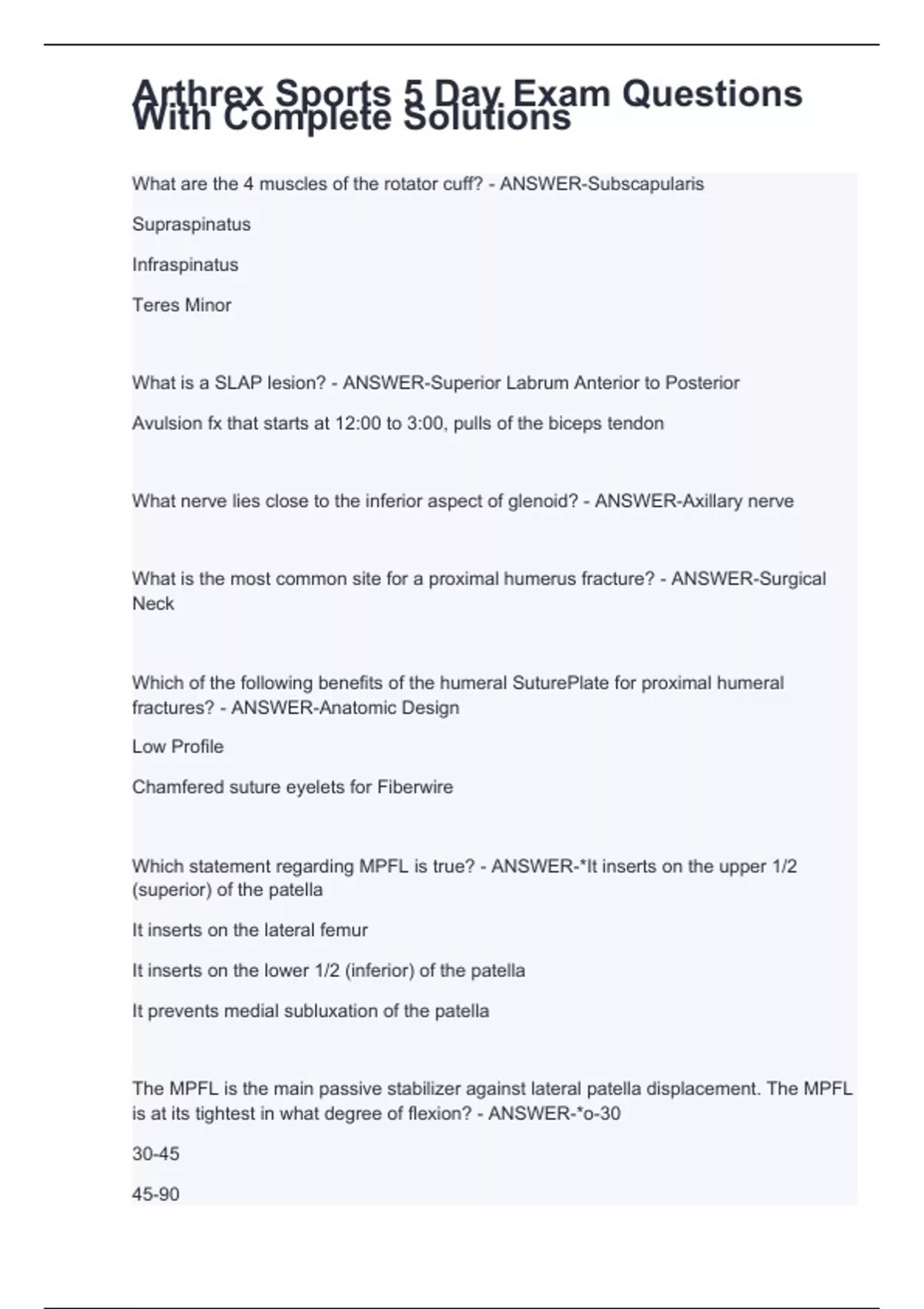 Arthrex Sports 5 Day Exam Questions With Complete Solutions

What are the 4 muscles of the rotator cuff? - ANSWER-Subscapularis

Supraspinatus

Infraspinatus

Teres Minor

What is a SLAP lesion? - ANSWER-Superior Labrum Anterior to Posterior

Avulsion fx that starts at 12:00 to 3:00, pulls of the biceps tendon

What nerve lies close to the inferior aspect of glenoid? - ANSWER-Axillary nerve

What is the most common site for a proximal humerus fracture? - ANSWER-Surgical Neck

Which of the following benefits of the humeral SuturePlate for proximal humeral fractures? - ANSWER-Anatomic Design

Low Profile

Chamfered suture eyelets for Fiberwire

Which statement regarding MPFL is true? - ANSWER-*It inserts on the upper 1/2 (superior) of the patella

It inserts on the lateral femur

It inserts on the lower 1/2 (inferior) of the patella

It prevents medial subluxation of the patella

The MPFL is the main passive stabilizer against lateral patella displacement. The MPFL is at its tightest in what degree of flexion? - ANSWER-*o-30

30-45

45-90